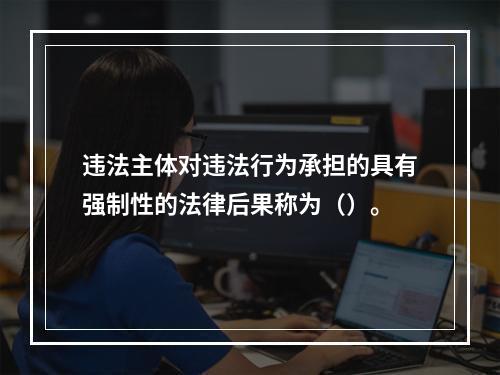 违法主体对违法行为承担的具有强制性的法律后果称为（）。